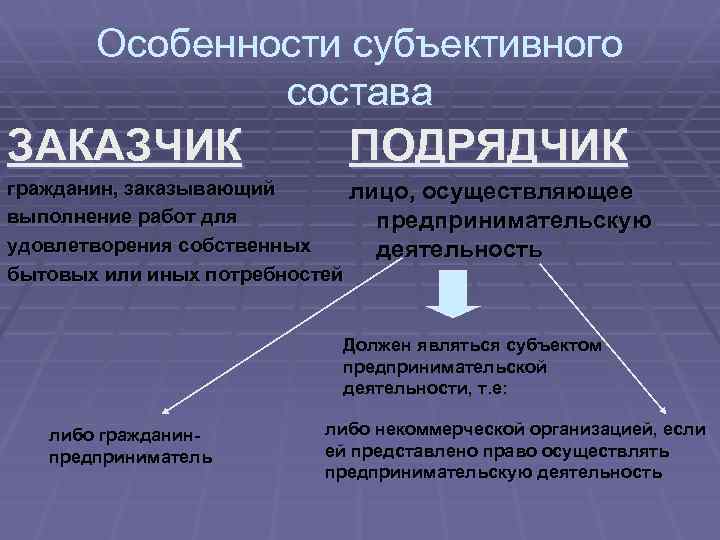 Особенности субъективного состава

ЗАКАЗЧИК

гражданин, заказывающий выполнение работ для удовлетворения собственных бытовых или иных потребностей

ПОДРЯДЧИК

лицо, осуществляющее предпринимательскую деятельность

Должен являться субъектом предпринимательской деятельности, т.е:

либо гражданин-предприниматель

либо некоммерческой организацией, если ей представлено право осуществлять предпринимательскую деятельность